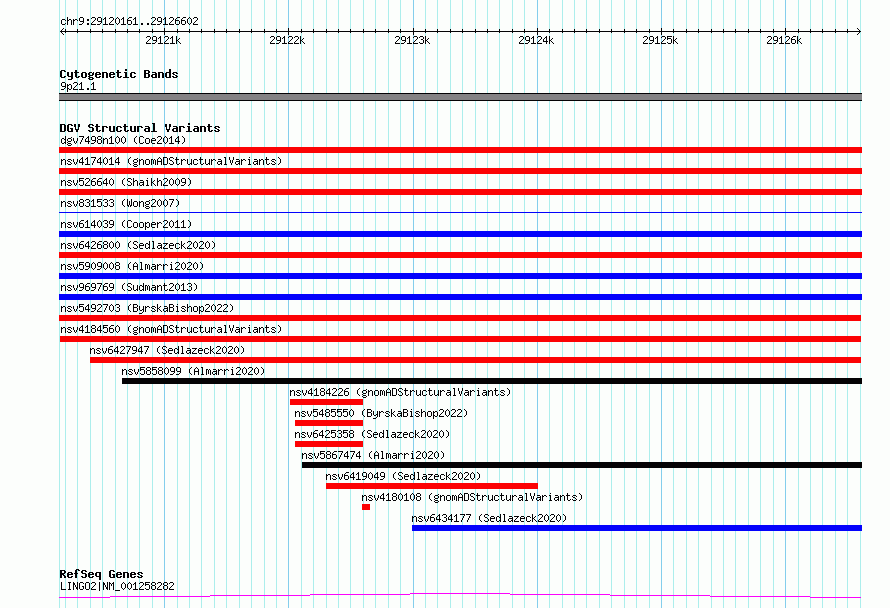 chr9:29120161..29126602

29121k 29122k 29123k 29124k 29125k 29126k

Cytogenetic Bands
9p21.1

DGV Structural Variants
dgv7498n100 (Coe2014)
nsv4174014 (gnomADStructuralVariants)
nsv526640 (Shaikh2009)
nsv831533 (Wong2007)
nsv614039 (Cooper2011)
nsv6426800 (Sedlazeck2020)
nsv5909008 (Almarri2020)
nsv969769 (Sudmant2013)
nsv5492703 (ByrskaBishop2022)
nsv4184560 (gnomADStructuralVariants)
nsv6427947 (Sedlazeck2020)
nsv5858099 (Almarri2020)
nsv4184226 (gnomADStructuralVariants)
nsv5485550 (ByrskaBishop2022)
nsv6425358 (Sedlazeck2020)
nsv5867474 (Almarri2020)
nsv6419049 (Sedlazeck2020)
nsv4180108 (gnomADStructuralVariants)
nsv6434177 (Sedlazeck2020)

RefSeq Genes
LINGO2|NM_001258282